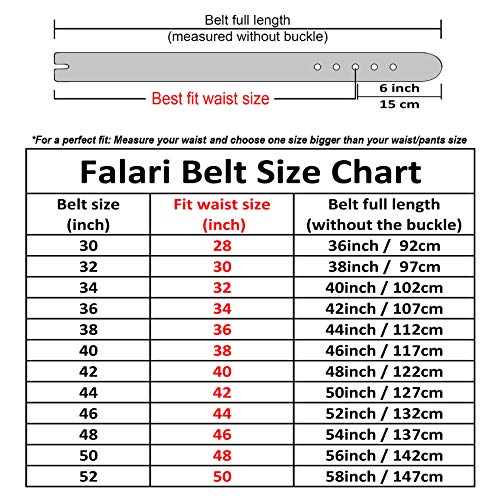 Belt full length
(measured without buckle)

Best fit waist size

6 inch
15 cm

*For a perfect fit: Measure your waist and choose one size bigger than your waist/pants size

Falari Belt Size Chart

| Belt size (inch) | Fit waist size (inch) | Belt full length (without the buckle) |
|---|---|---|
| 30 | 28 | 36inch / 92cm |
| 32 | 30 | 38inch / 97cm |
| 34 | 32 | 40inch / 102cm |
| 36 | 34 | 42inch / 107cm |
| 38 | 36 | 44inch / 112cm |
| 40 | 38 | 46inch / 117cm |
| 42 | 40 | 48inch / 122cm |
| 44 | 42 | 50inch / 127cm |
| 46 | 44 | 52inch / 132cm |
| 48 | 46 | 54inch / 137cm |
| 50 | 48 | 56inch / 142cm |
| 52 | 50 | 58inch / 147cm |